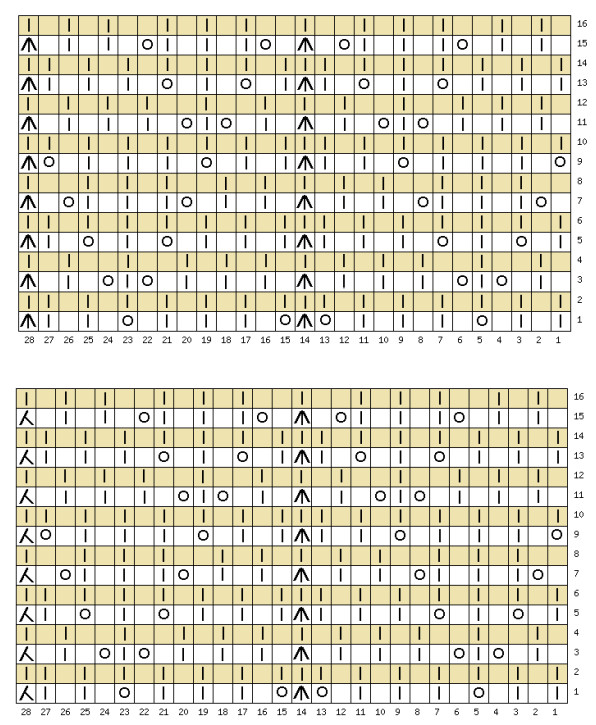 16
15
14
13
12
11
10
9
8
7
6
5
4
3
2
1

28 27 26 25 24 23 22 21 20 19 18 17 16 15 14 13 12 11 10 9 8 7 6 5 4 3 2 1

16
15
14
13
12
11
10
9
8
7
6
5
4
3
2
1

28 27 26 25 24 23 22 21 20 19 18 17 16 15 14 13 12 11 10 9 8 7 6 5 4 3 2 1